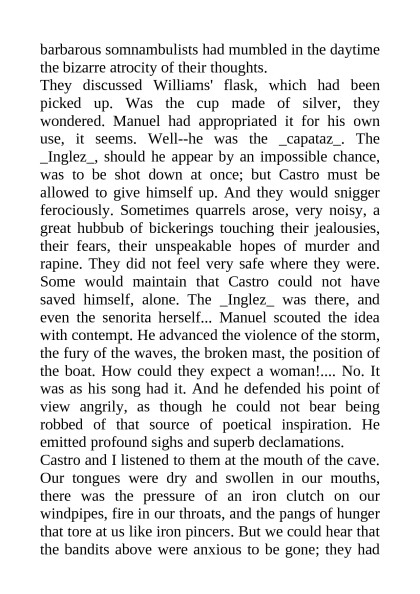 barbarous somnambulists had mumbled in the daytime the bizarre atrocity of their thoughts.

They discussed Williams' flask, which had been picked up. Was the cup made of silver, they wondered. Manuel had appropriated it for his own use, it seems. Well--he was the _capataz_. The _Inglez_, should he appear by an impossible chance, was to be shot down at once; but Castro must be allowed to give himself up. And they would snigger ferociously. Sometimes quarrels arose, very noisy, a great hubbub of bickerings touching their jealousies, their fears, their unspeakable hopes of murder and rapine. They did not feel very safe where they were. Some would maintain that Castro could not have saved himself, alone. The _Inglez_ was there, and even the senorita herself... Manuel scouted the idea with contempt. He advanced the violence of the storm, the fury of the waves, the broken mast, the position of the boat. How could they expect a woman!.... No. It was as his song had it. And he defended his point of view angrily, as though he could not bear being robbed of that source of poetical inspiration. He emitted profound sighs and superb declamations.

Castro and I listened to them at the mouth of the cave. Our tongues were dry and swollen in our mouths, there was the pressure of an iron clutch on our windpipes, fire in our throats, and the pangs of hunger that tore at us like iron pincers. But we could hear that the bandits above were anxious to be gone; they had